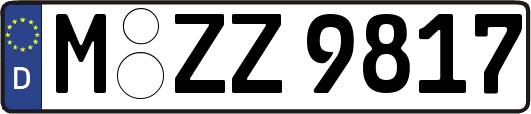 D
M ZZ 9817